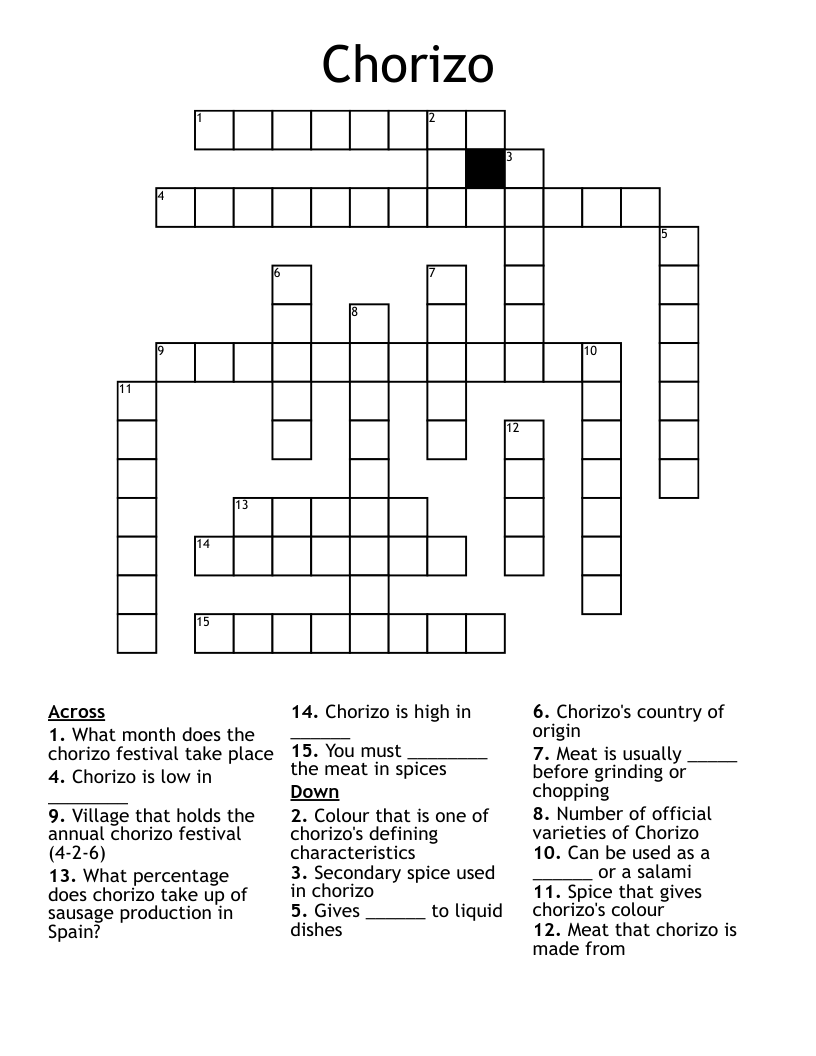 Chorizo

1
2
3
4
5
6
7
8
9
10
11
12
13
14
15

Across
1. What month does the chorizo festival take place
4. Chorizo is low in ____
9. Village that holds the annual chorizo festival (4-2-6)
13. What percentage does chorizo take up of sausage production in Spain?
14. Chorizo is high in ____
15. You must ____ the meat in spices

Down
2. Colour that is one of chorizo's defining characteristics
3. Secondary spice used in chorizo
5. Gives ____ to liquid dishes
6. Chorizo's country of origin
7. Meat is usually ____ before grinding or chopping
8. Number of official varieties of Chorizo
10. Can be used as a ____ or a salami
11. Spice that gives chorizo's colour
12. Meat that chorizo is made from